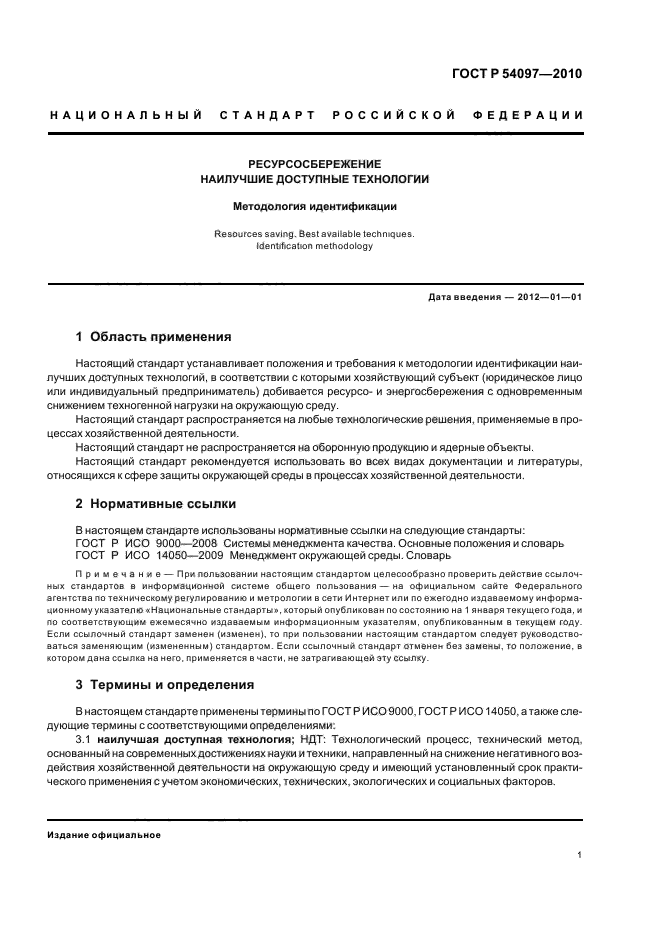 ГОСТ Р 54097—2010

НАЦИОНАЛЬНЫЙ СТАНДАРТ РОССИЙСКОЙ ФЕДЕРАЦИИ

РЕСУРСОСБЕРЕЖЕНИЕ
НАИЛУЧШИЕ ДОСТУПНЫЕ ТЕХНОЛОГИИ

Методология идентификации

Resources saving. Best available techniques.
Identification methodology

Дата введения — 2012—01—01

1 Область применения

Настоящий стандарт устанавливает положения и требования к методологии идентификации наилучших доступных технологий, в соответствии с которыми хозяйствующий субъект (юридическое лицо или индивидуальный предприниматель) добивается ресурсо- и энергосбережения с одновременным снижением техногенной нагрузки на окружающую среду.

Настоящий стандарт распространяется на любые технологические решения, применяемые в процессах хозяйственной деятельности.

Настоящий стандарт не распространяется на оборонную продукцию и ядерные объекты.

Настоящий стандарт рекомендуется использовать во всех видах документации и литературы, относящихся к сфере защиты окружающей среды в процессах хозяйственной деятельности.

2 Нормативные ссылки

В настоящем стандарте использованы нормативные ссылки на следующие стандарты:
ГОСТ Р ИСО 9000—2008 Системы менеджмента качества. Основные положения и словарь
ГОСТ Р ИСО 14050—2009 Менеджмент окружающей среды. Словарь

Примечание — При пользовании настоящим стандартом целесообразно проверить действие ссылочных стандартов в информационной системе общего пользования — на официальном сайте Федерального агентства по техническому регулированию и метрологии в сети Интернет или по ежегодно издаваемому информационному указателю «Национальные стандарты», который опубликован по состоянию на 1 января текущего года, и по соответствующим ежемесячно издаваемым информационным указателям, опубликованным в текущем году. Если ссылочный стандарт заменен (изменен), то при пользовании настоящим стандартом следует руководствоваться заменяющим (измененным) стандартом. Если ссылочный стандарт отменен без замены, то положение, в котором дана ссылка на него, применяется в части, не затрагивающей эту ссылку.

3 Термины и определения

В настоящем стандарте применены термины по ГОСТ Р ИСО 9000, ГОСТ Р ИСО 14050, а также следующие термины с соответствующими определениями:

3.1 наилучшая доступная технология; НДТ: Технологический процесс, технический метод, основанный на современных достижениях науки и техники, направленный на снижение негативного воздействия хозяйственной деятельности на окружающую среду и имеющий установленный срок практического применения с учетом экономических, технических, экологических и социальных факторов.

Издание официальное

1